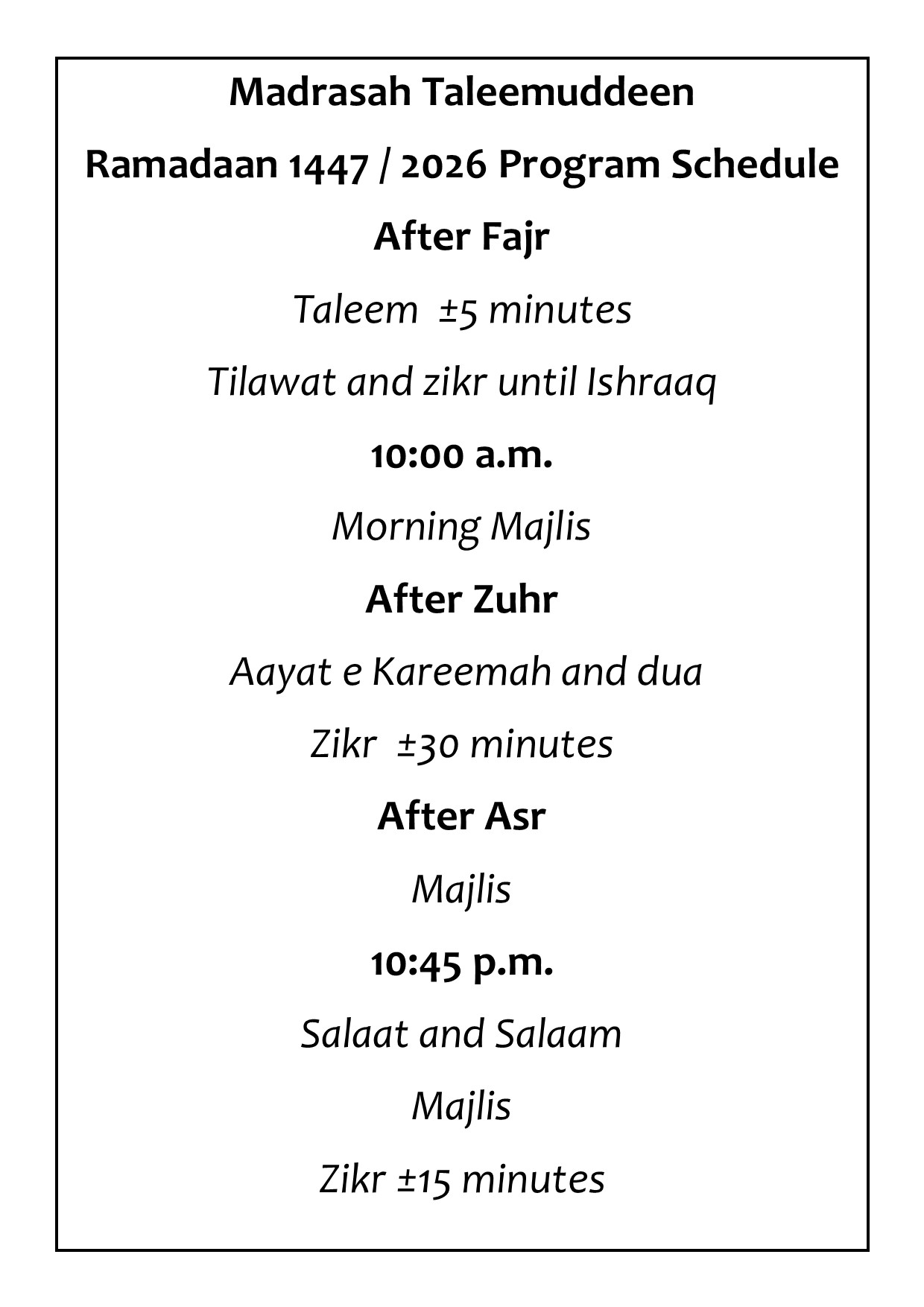 Madrasah Taleemuddeen

Ramadaan 1447 / 2026 Program Schedule

After Fajr

Taleem ±5 minutes

Tilawat and zikr until Ishraaq

10:00 a.m.

Morning Majlis

After Zuhr

Aayat e Kareemah and dua

Zikr ±30 minutes

After Asr

Majlis

10:45 p.m.

Salaat and Salaam

Majlis

Zikr ±15 minutes